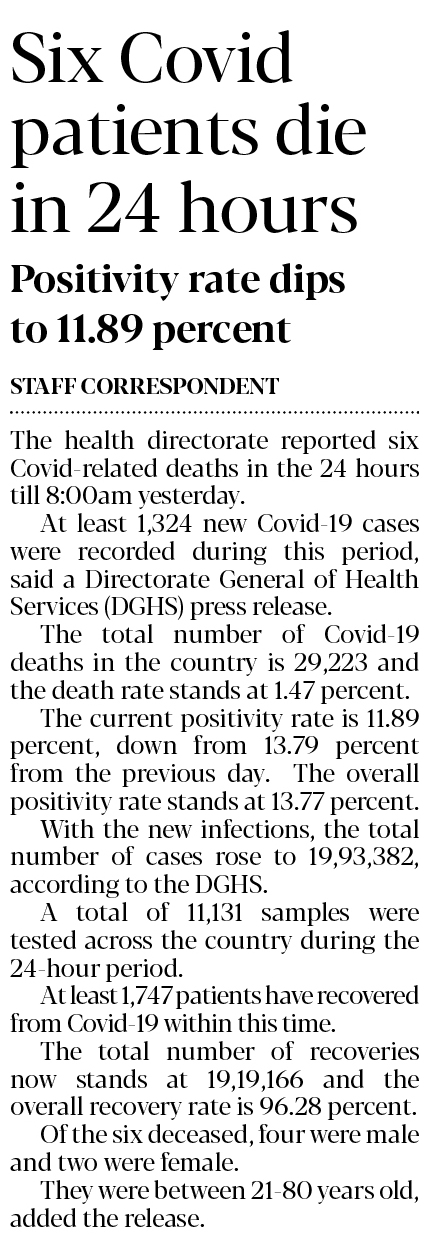 Six Covid patients die in 24 hours

Positivity rate dips to 11.89 percent

STAFF CORRESPONDENT

The health directorate reported six Covid-related deaths in the 24 hours till 8:00am yesterday.

At least 1,324 new Covid-19 cases were recorded during this period, said a Directorate General of Health Services (DGHS) press release.

The total number of Covid-19 deaths in the country is 29,223 and the death rate stands at 1.47 percent.

The current positivity rate is 11.89 percent, down from 13.79 percent from the previous day. The overall positivity rate stands at 13.77 percent.

With the new infections, the total number of cases rose to 19,93,382, according to the DGHS.

A total of 11,131 samples were tested across the country during the 24-hour period.

At least 1,747 patients have recovered from Covid-19 within this time.

The total number of recoveries now stands at 19,19,166 and the overall recovery rate is 96.28 percent.

Of the six deceased, four were male and two were female.

They were between 21-80 years old, added the release.